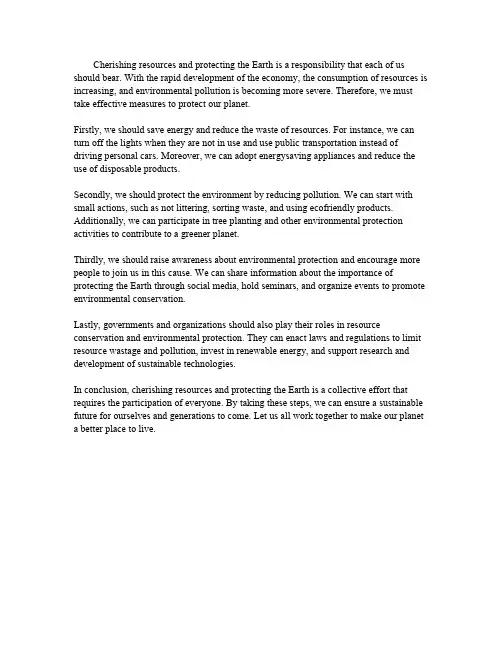 Cherishing resources and protecting the Earth is a responsibility that each of us should bear. With the rapid development of the economy, the consumption of resources is increasing, and environmental pollution is becoming more severe. Therefore, we must take effective measures to protect our planet.

Firstly, we should save energy and reduce the waste of resources. For instance, we can turn off the lights when they are not in use and use public transportation instead of driving personal cars. Moreover, we can adopt energysaving appliances and reduce the use of disposable products.

Secondly, we should protect the environment by reducing pollution. We can start with small actions, such as not littering, sorting waste, and using ecofriendly products. Additionally, we can participate in tree planting and other environmental protection activities to contribute to a greener planet.

Thirdly, we should raise awareness about environmental protection and encourage more people to join us in this cause. We can share information about the importance of protecting the Earth through social media, hold seminars, and organize events to promote environmental conservation.

Lastly, governments and organizations should also play their roles in resource conservation and environmental protection. They can enact laws and regulations to limit resource wastage and pollution, invest in renewable energy, and support research and development of sustainable technologies.

In conclusion, cherishing resources and protecting the Earth is a collective effort that requires the participation of everyone. By taking these steps, we can ensure a sustainable future for ourselves and generations to come. Let us all work together to make our planet a better place to live.